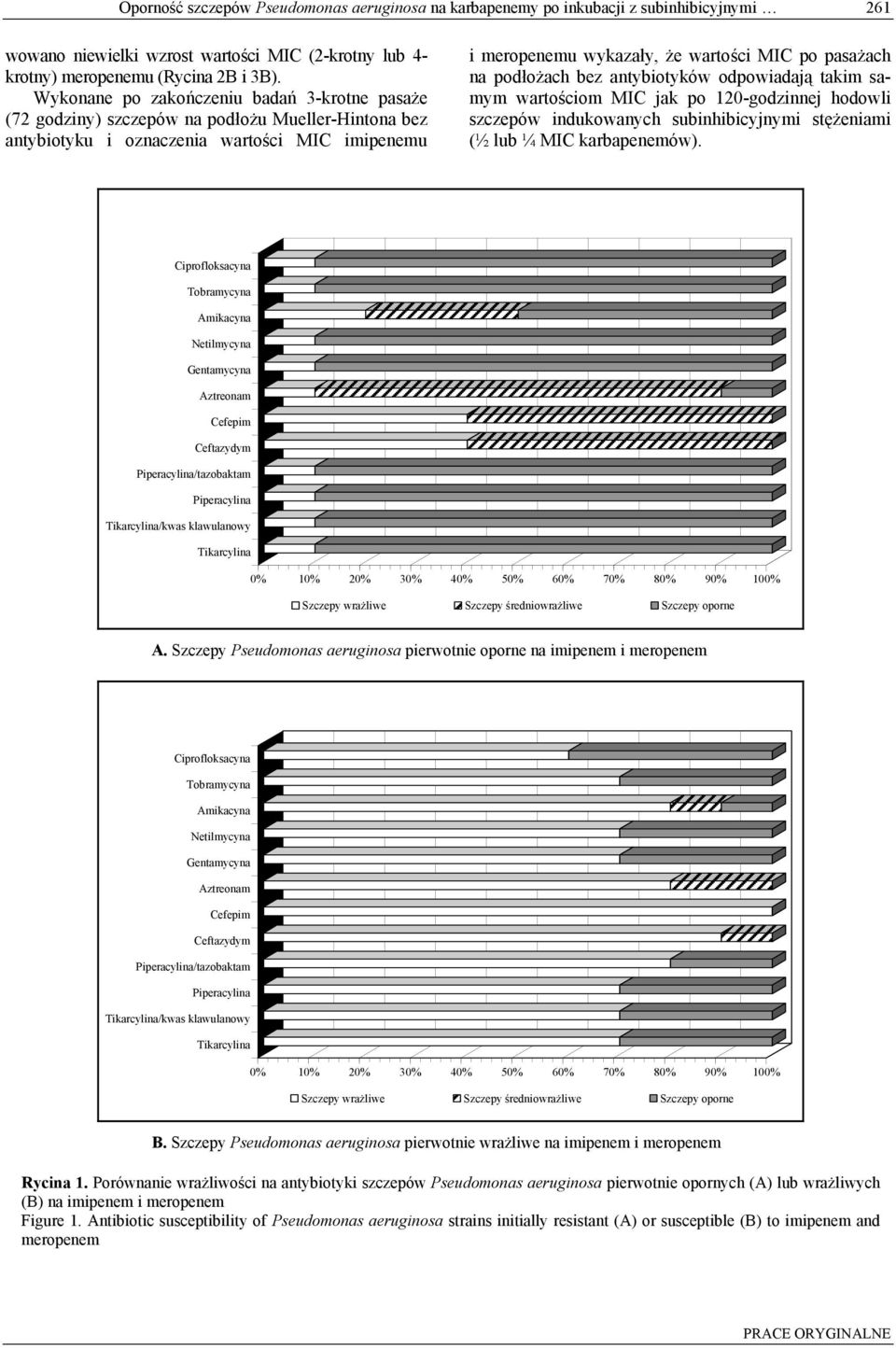 Oporność szczepów Pseudomonas aeruginosa na karbapenemy po inkubacji z subinhibicyjnymi … 261

wowano niewielki wzrost wartości MIC (2-krotny lub 4-krotny) meropenemu (Rycina 2B i 3B). Wykonane po zakończeniu badań 3-krotne pasaże (72 godziny) szczepów na podłożu Mueller-Hintona bez antybiotyku i oznaczenia wartości MIC imipenemu i meropenemu wykazały, że wartości MIC po pasażach na podłożach bez antybiotyków odpowiadają takim samym wartościom MIC jak po 120-godzinnej hodowli szczepów indukowanych subinhibicyjnymi stężeniami (½ lub ¼ MIC karbapenemów).

Ciprofloksacyna
Tobramycyna
Amikacyna
Netilmycyna
Gentamycyna
Aztreonam
Cefepim
Ceftazydym
Piperacylina/tazobaktam
Piperacylina
Tikarcylina/kwas klawulanowy
Tikarcylina

0% 10% 20% 30% 40% 50% 60% 70% 80% 90% 100%

Szczepy wrażliwe Szczepy średniowrażliwe Szczepy oporne

A. Szczepy Pseudomonas aeruginosa pierwotnie oporne na imipenem i meropenem

Ciprofloksacyna
Tobramycyna
Amikacyna
Netilmycyna
Gentamycyna
Aztreonam
Cefepim
Ceftazydym
Piperacylina/tazobaktam
Piperacylina
Tikarcylina/kwas klawulanowy
Tikarcylina

0% 10% 20% 30% 40% 50% 60% 70% 80% 90% 100%

Szczepy wrażliwe Szczepy średniowrażliwe Szczepy oporne

B. Szczepy Pseudomonas aeruginosa pierwotnie wrażliwe na imipenem i meropenem

Rycina 1. Porównanie wrażliwości na antybiotyki szczepów Pseudomonas aeruginosa pierwotnie opornych (A) lub wrażliwych (B) na imipenem i meropenem
Figure 1. Antibiotic susceptibility of Pseudomonas aeruginosa strains initially resistant (A) or susceptible (B) to imipenem and meropenem

PRACE ORYGINALNE